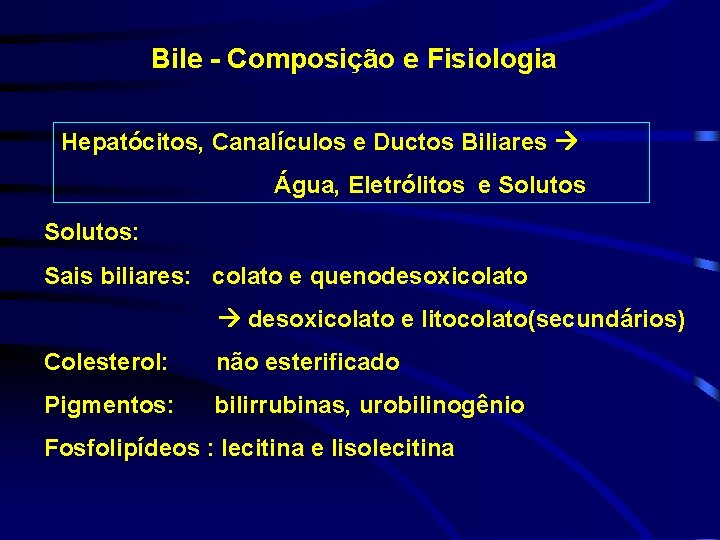 Bile - Composição e Fisiologia

Hepatócitos, Canalículos e Ductos Biliares →
Água, Eletrólitos e Solutos

Solutos:

Sais biliares: colato e quenodesoxicolato
→ desoxicolato e litocolato(secundários)

Colesterol: não esterificado

Pigmentos: bilirrubinas, urobilinogênio

Fosfolipídeos : lecitina e lisolecitina